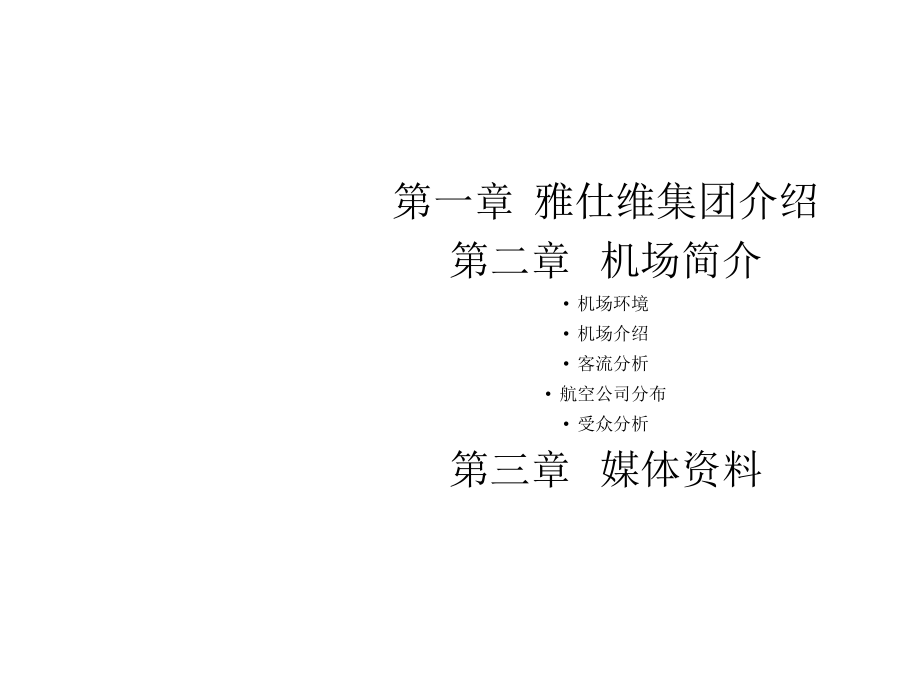 第一章 雅仕维集团介绍

第二章 机场简介

• 机场环境
• 机场介绍
• 客流分析
• 航空公司分布
• 受众分析

第三章 媒体资料